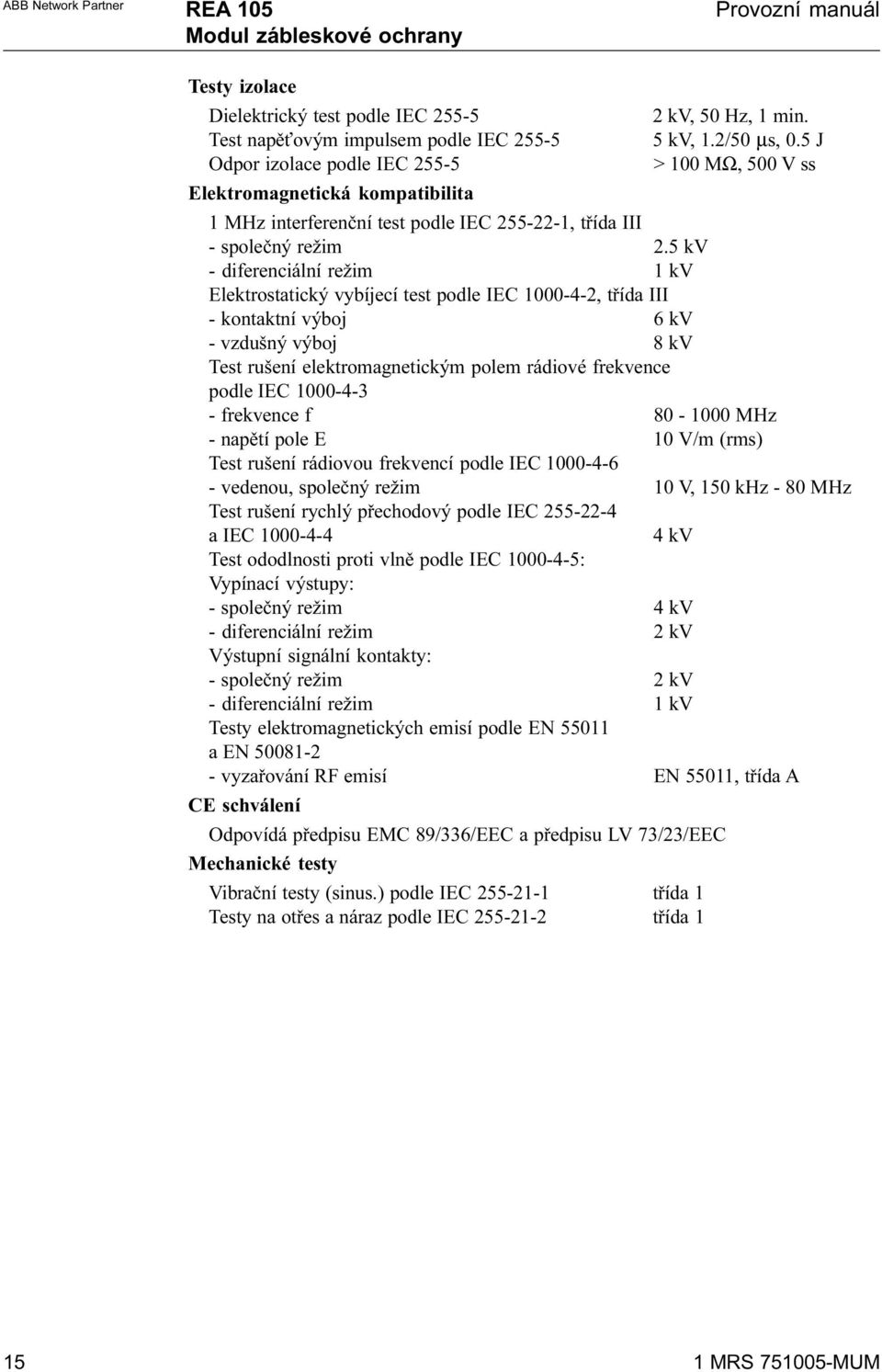 ABB Network Partner

REA 105
Modul zábleskové ochrany

Provozní manuál

Testy izolace

Dielektrický test podle IEC 255-5 2 kV, 50 Hz, 1 min.
Test napěťovým impulsem podle IEC 255-5 5 kV, 1.2/50 µs, 0.5 J
Odpor izolace podle IEC 255-5 > 100 MΩ, 500 V ss

Elektromagnetická kompatibilita

1 MHz interferenční test podle IEC 255-22-1, třída III
- společný režim 2.5 kV
- diferenciální režim 1 kV
Elektrostatický vybíjecí test podle IEC 1000-4-2, třída III
- kontaktní výboj 6 kV
- vzdušný výboj 8 kV
Test rušení elektromagnetickým polem rádiové frekvence podle IEC 1000-4-3
- frekvence f 80 - 1000 MHz
- napětí pole E 10 V/m (rms)
Test rušení rádiovou frekvencí podle IEC 1000-4-6
- vedenou, společný režim 10 V, 150 kHz - 80 MHz
Test rušení rychlý přechodový podle IEC 255-22-4 a IEC 1000-4-4 4 kV
Test ododlnosti proti vlně podle IEC 1000-4-5:
Vypínací výstupy:
- společný režim 4 kV
- diferenciální režim 2 kV
Výstupní signální kontakty:
- společný režim 2 kV
- diferenciální režim 1 kV
Testy elektromagnetických emisí podle EN 55011 a EN 50081-2
- vyzařování RF emisí EN 55011, třída A

CE schválení

Odpovídá předpisu EMC 89/336/EEC a předpisu LV 73/23/EEC

Mechanické testy

Vibrační testy (sinus.) podle IEC 255-21-1 třída 1
Testy na otřes a náraz podle IEC 255-21-2 třída 1

15

1 MRS 751005-MUM